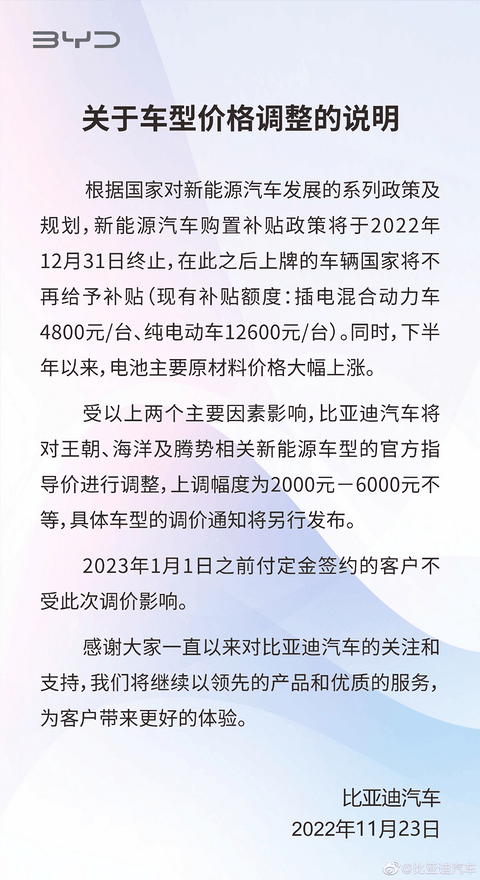 BYD

关于车型价格调整的说明

根据国家对新能源汽车发展的系列政策及规划，新能源汽车购置补贴政策将于2022年12月31日终止，在此之后上牌的车辆国家将不再给予补贴（现有补贴额度：插电混合动力车4800元/台、纯电动车12600元/台）。同时，下半年以来，电池主要原材料价格大幅上涨。

受以上两个主要因素影响，比亚迪汽车将对王朝、海洋及腾势相关新能源车型的官方指导价进行调整，上调幅度为2000元－6000元不等，具体车型的调价通知将另行发布。

2023年1月1日之前付定金签约的客户不受此次调价影响。

感谢大家一直以来对比亚迪汽车的关注和支持，我们将继续以领先的产品和优质的服务，为客户带来更好的体验。

比亚迪汽车
2022年11月23日

@比亚迪汽车